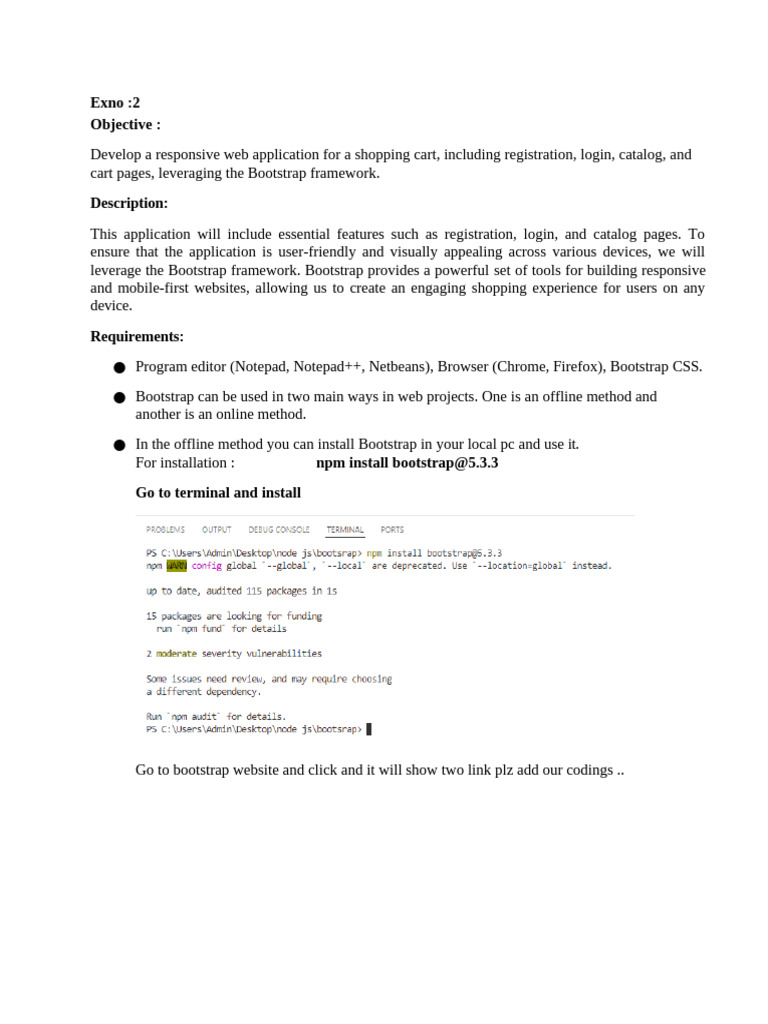 Exno :2
Objective :

Develop a responsive web application for a shopping cart, including registration, login, catalog, and cart pages, leveraging the Bootstrap framework.

Description:

This application will include essential features such as registration, login, and catalog pages. To ensure that the application is user-friendly and visually appealing across various devices, we will leverage the Bootstrap framework. Bootstrap provides a powerful set of tools for building responsive and mobile-first websites, allowing us to create an engaging shopping experience for users on any device.

Requirements:

● Program editor (Notepad, Notepad++, Netbeans), Browser (Chrome, Firefox), Bootstrap CSS.

● Bootstrap can be used in two main ways in web projects. One is an offline method and another is an online method.

● In the offline method you can install Bootstrap in your local pc and use it.
For installation : npm install bootstrap@5.3.3

Go to terminal and install

PROBLEMS OUTPUT DEBUG CONSOLE TERMINAL PORTS

PS C:\Users\Admin\Desktop\node js\bootsrap> npm install bootstrap@5.3.3
npm WARN config global `--global`, `--local` are deprecated. Use `--location=global` instead.

up to date, audited 115 packages in 1s

15 packages are looking for funding
run `npm fund` for details

2 moderate severity vulnerabilities

Some issues need review, and may require choosing
a different dependency.

Run `npm audit` for details.
PS C:\Users\Admin\Desktop\node js\bootsrap>

Go to bootstrap website and click and it will show two link plz add our codings ..